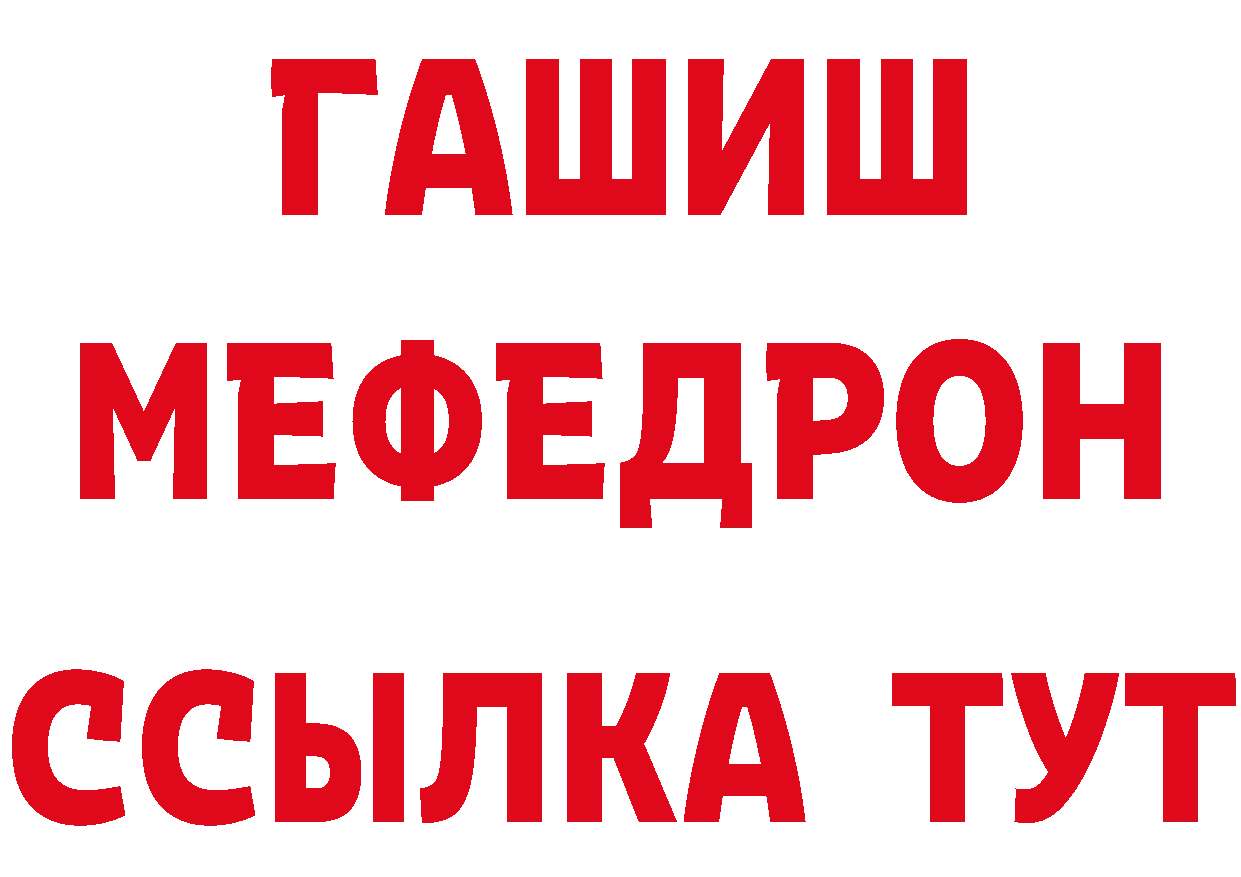 ГАШИШ
МЕФЕДРОН
ССЫЛКА ТУТ